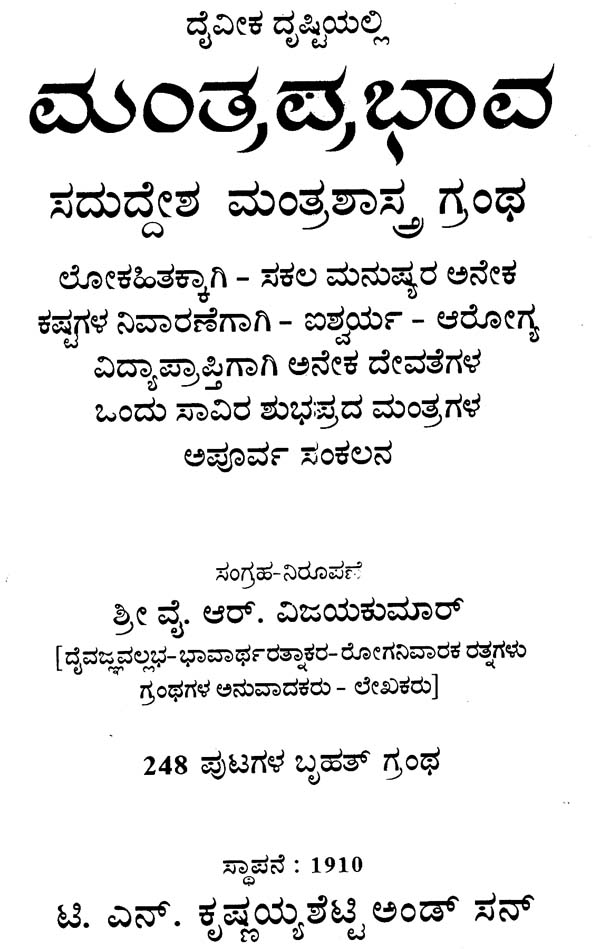 ದೈವೀಕ ದೃಷ್ಟಿಯಲ್ಲಿ

ಮಂತ್ರಪ್ರಭಾವ

ಸದುದ್ದೇಶ ಮಂತ್ರಶಾಸ್ತ್ರ ಗ್ರಂಥ

ಲೋಕಹಿತಕ್ಕಾಗಿ - ಸಕಲ ಮನುಷ್ಯರ ಅನೇಕ ಕಷ್ಟಗಳ ನಿವಾರಣೆಗಾಗಿ - ಐಶ್ವರ್ಯ - ಆರೋಗ್ಯ ವಿದ್ಯಾಪ್ರಾಪ್ತಿಗಾಗಿ ಅನೇಕ ದೇವತೆಗಳ ಒಂದು ಸಾವಿರ ಶುಭಪ್ರದ ಮಂತ್ರಗಳ ಅಪೂರ್ವ ಸಂಕಲನ

ಸಂಗ್ರಹ-ನಿರೂಪಣೆ

ಶ್ರೀ ವೈ. ಆರ್. ವಿಜಯಕುಮಾರ್

[ದೈವಜ್ಞವಲ್ಲಭ-ಭಾವಾರ್ಥರತ್ನಾಕರ-ರೋಗನಿವಾರಕ ರತ್ನಗಳು ಗ್ರಂಥಗಳ ಅನುವಾದಕರು - ಲೇಖಕರು]

248 ಪುಟಗಳ ಬೃಹತ್ ಗ್ರಂಥ

ಸ್ಥಾಪನೆ : 1910

ಟಿ. ಎನ್. ಕೃಷ್ಣಯ್ಯಶೆಟ್ಟಿ ಅಂಡ್ ಸನ್